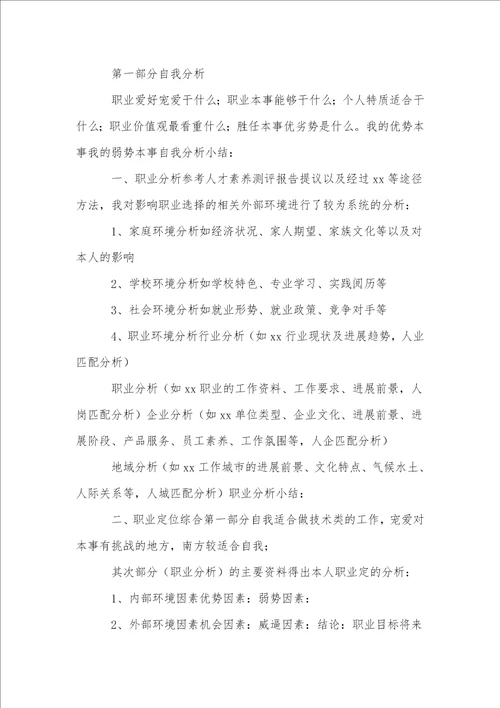 第一部分自我分析

职业爱好宠爱干什么；职业本事能够干什么；个人特质适合干什么；职业价值观最看重什么；胜任本事优劣势是什么。我的优势本事我的弱势本事自我分析小结：

一、职业分析参考人才素养测评报告提议以及经过 xx 等途径方法，我对影响职业选择的相关外部环境进行了较为系统的分析：

1、家庭环境分析如经济状况、家人期望、家族文化等以及对本人的影响

2、学校环境分析如学校特色、专业学习、实践阅历等

3、社会环境分析如就业形势、就业政策、竞争对手等

4、职业环境分析行业分析（如 xx 行业现状及进展趋势，人业匹配分析）

职业分析（如 xx 职业的工作资料、工作要求、进展前景，人岗匹配分析）企业分析（如 xx 单位类型、企业文化、进展前景、进展阶段、产品服务、员工素养、工作氛围等，人企匹配分析）

地域分析（如 xx 工作城市的进展前景、文化特点、气候水土、人际关系等，人城匹配分析）职业分析小结：

二、职业定位综合第一部分自我适合做技术类的工作，宠爱对本事有挑战的地方，南方较适合自我；

其次部分（职业分析）的主要资料得出本人职业定的分析：

1、内部环境因素优势因素：弱势因素：

2、外部环境因素机会因素：威逼因素：结论：职业目标将来